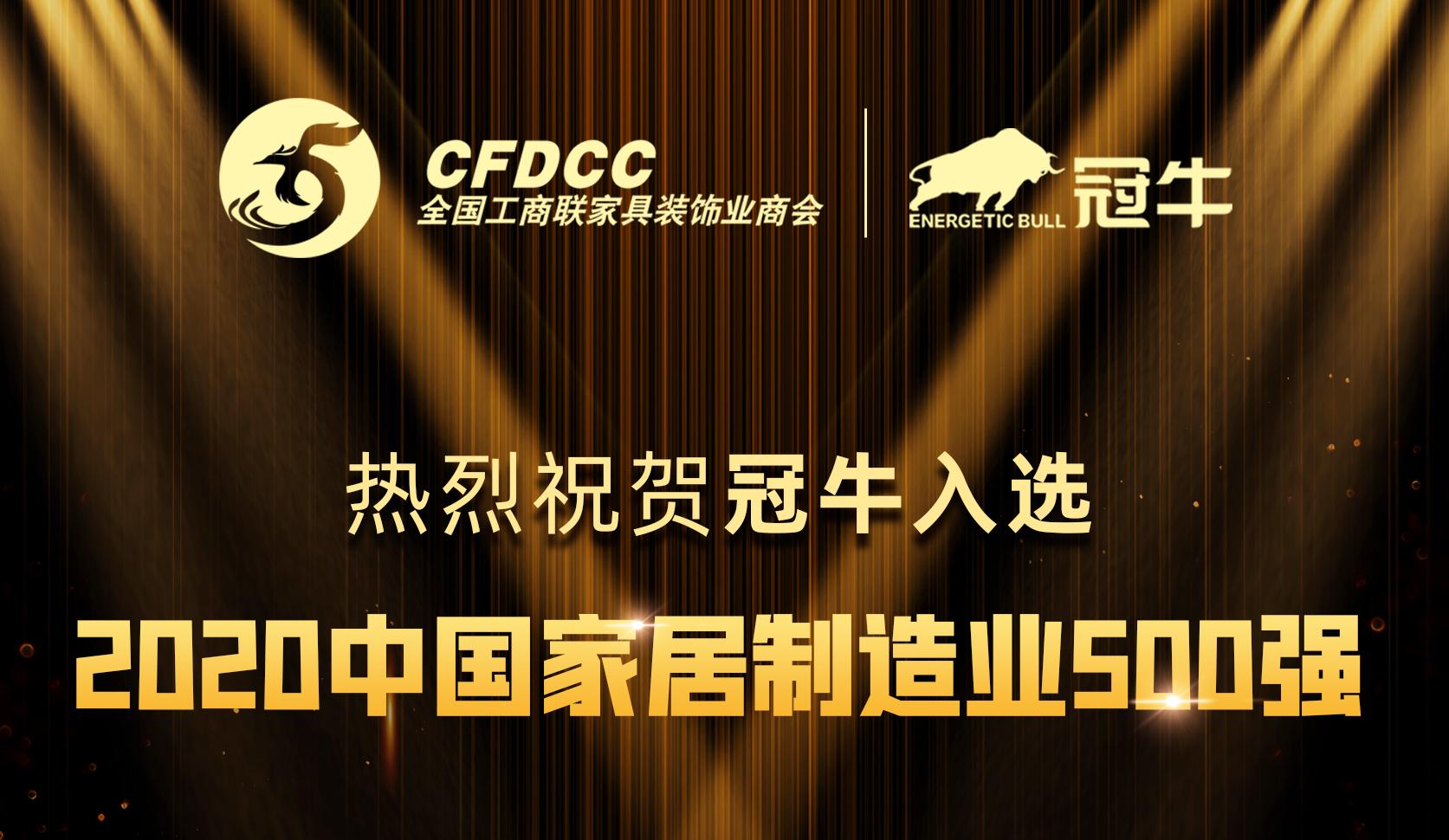 CFDCC
全国工商联家具装饰业商会

ENERGETIC BULL 冠牛

热烈祝贺冠牛入选

2020中国家居制造业500强